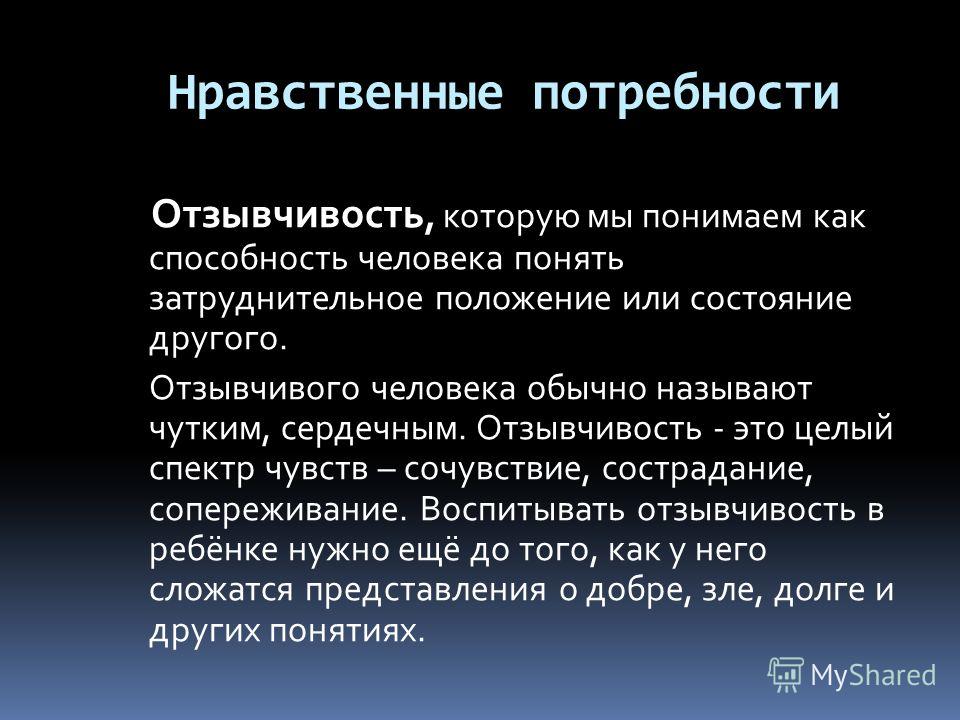 Нравственные потребности

Отзывчивость, которую мы понимаем как способность человека понять затруднительное положение или состояние другого.

Отзывчивого человека обычно называют чутким, сердечным. Отзывчивость - это целый спектр чувств – сочувствие, сострадание, сопереживание. Воспитывать отзывчивость в ребёнке нужно ещё до того, как у него сложатся представления о добре, зле, долге и других понятиях.

MyShared